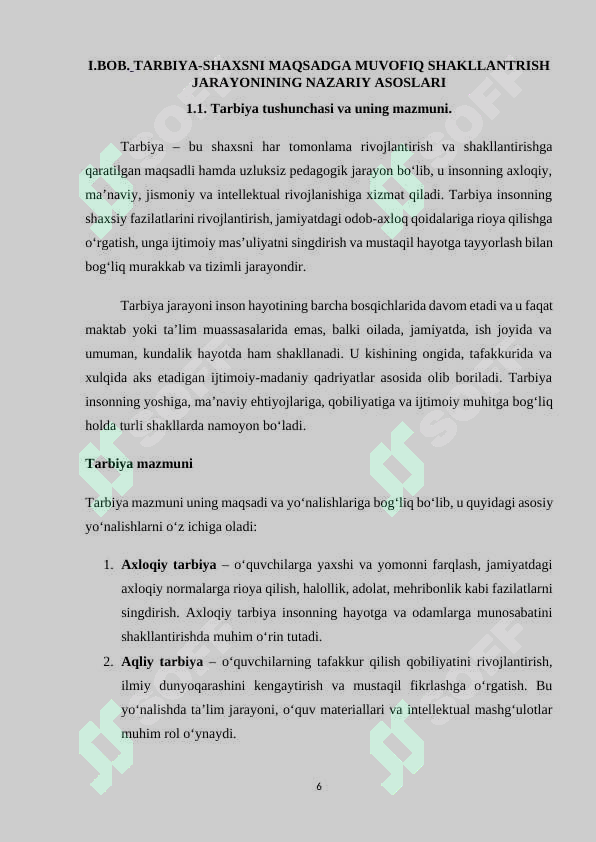 I.BOB. TARBIYA-SHAXSNI MAQSADGA MUVOFIQ SHAKLLANTRISH JARAYONINING NAZARIY ASOSLARI

1.1. Tarbiya tushunchasi va uning mazmuni.

Tarbiya – bu shaxsni har tomonlama rivojlantirish va shakllantirishga qaratilgan maqsadli hamda uzluksiz pedagogik jarayon bo‘lib, u insonning axloqiy, ma’naviy, jismoniy va intellektual rivojlanishiga xizmat qiladi. Tarbiya insonning shaxsiy fazilatlarini rivojlantirish, jamiyatdagi odob-axloq qoidalariga rioya qilishga o‘rgatish, unga ijtimoiy mas’uliyatni singdirish va mustaqil hayotga tayyorlash bilan bog‘liq murakkab va tizimli jarayondir.

Tarbiya jarayoni inson hayotining barcha bosqichlarida davom etadi va u faqat maktab yoki ta’lim muassasalarida emas, balki oilada, jamiyatda, ish joyida va umuman, kundalik hayotda ham shakllanadi. U kishining ongida, tafakkurida va xulqida aks etadigan ijtimoiy-madaniy qadriyatlar asosida olib boriladi. Tarbiya insonning yoshiga, ma’naviy ehtiyojlariga, qobiliyatiga va ijtimoiy muhitga bog‘liq holda turli shakllarda namoyon bo‘ladi.

Tarbiya mazmuni

Tarbiya mazmuni uning maqsadi va yo‘nalishlariga bog‘liq bo‘lib, u quyidagi asosiy yo‘nalishlarni o‘z ichiga oladi:

1. Axloqiy tarbiya – o‘quvchilarga yaxshi va yomonni farqlash, jamiyatdagi axloqiy normalarga rioya qilish, halollik, adolat, mehribonlik kabi fazilatlarni singdirish. Axloqiy tarbiya insonning hayotga va odamlarga munosabatini shakllantirishda muhim o‘rin tutadi.
2. Aqliy tarbiya – o‘quvchilarning tafakkur qilish qobiliyatini rivojlantirish, ilmiy dunyoqarashini kengaytirish va mustaqil fikrlashga o‘rgatish. Bu yo‘nalishda ta’lim jarayoni, o‘quv materiallari va intellektual mashg‘ulotlar muhim rol o‘ynaydi.

6